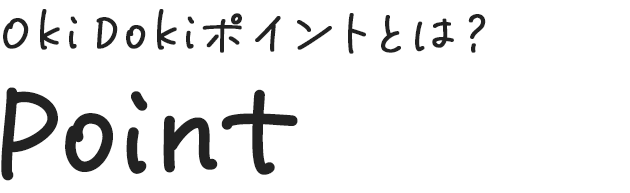 Oki Dokiポイントとは？

Point